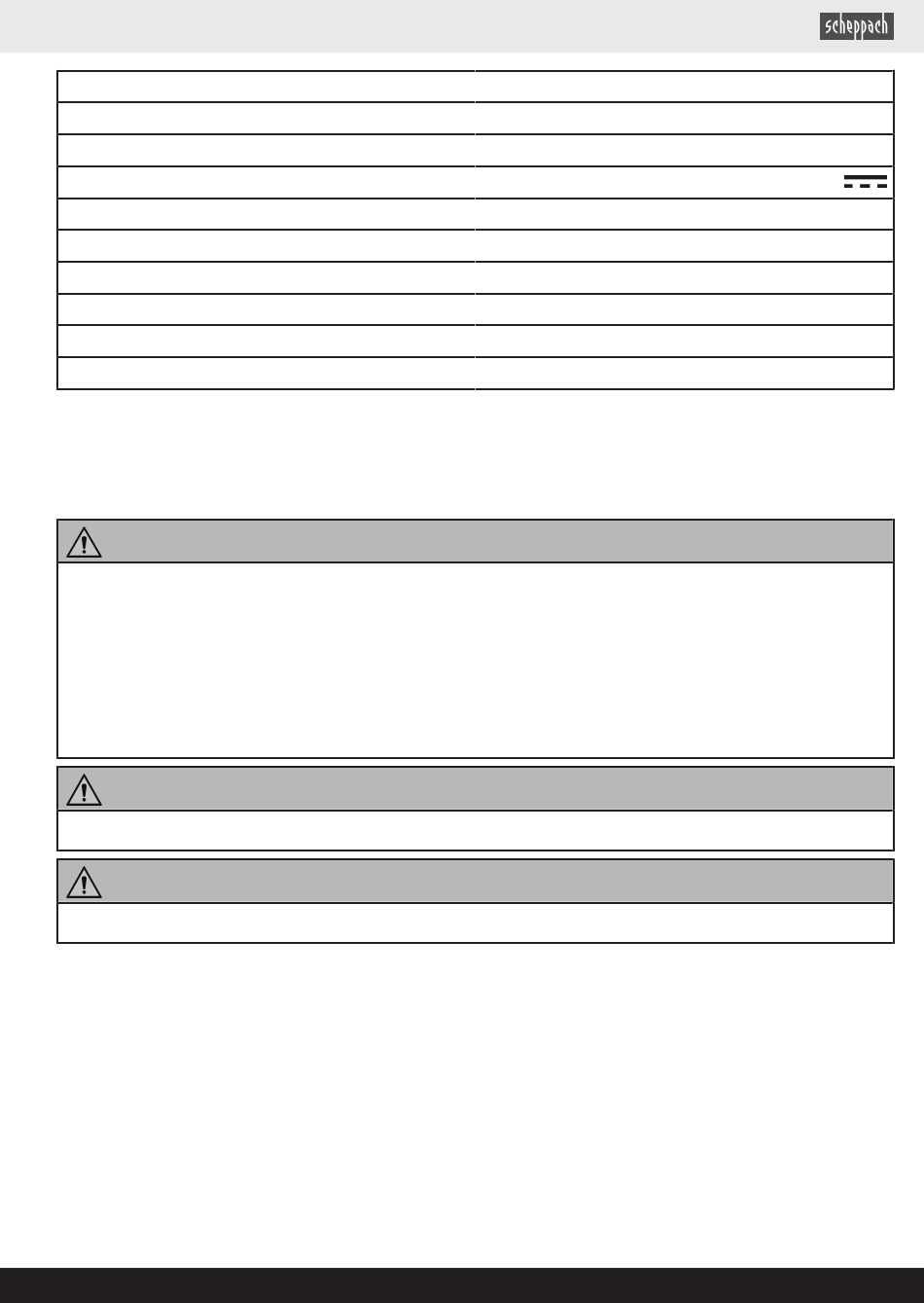 scheppach